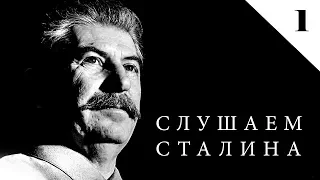 1

СЛУШАЕМ СТАЛИНА